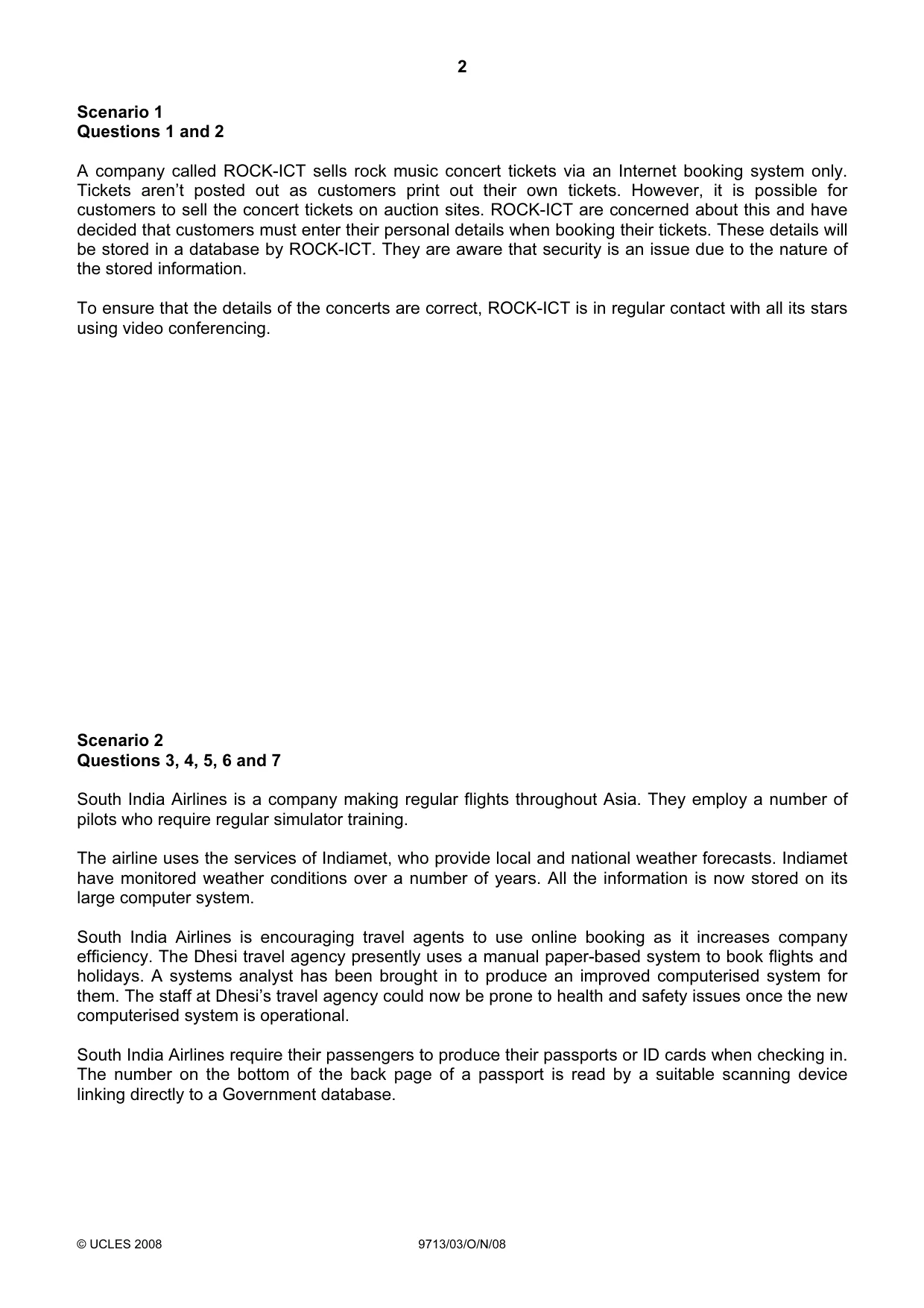 2

Scenario 1
Questions 1 and 2

A company called ROCK-ICT sells rock music concert tickets via an Internet booking system only. Tickets aren't posted out as customers print out their own tickets. However, it is possible for customers to sell the concert tickets on auction sites. ROCK-ICT are concerned about this and have decided that customers must enter their personal details when booking their tickets. These details will be stored in a database by ROCK-ICT. They are aware that security is an issue due to the nature of the stored information.

To ensure that the details of the concerts are correct, ROCK-ICT is in regular contact with all its stars using video conferencing.

Scenario 2
Questions 3, 4, 5, 6 and 7

South India Airlines is a company making regular flights throughout Asia. They employ a number of pilots who require regular simulator training.

The airline uses the services of Indiamet, who provide local and national weather forecasts. Indiamet have monitored weather conditions over a number of years. All the information is now stored on its large computer system.

South India Airlines is encouraging travel agents to use online booking as it increases company efficiency. The Dhesi travel agency presently uses a manual paper-based system to book flights and holidays. A systems analyst has been brought in to produce an improved computerised system for them. The staff at Dhesi's travel agency could now be prone to health and safety issues once the new computerised system is operational.

South India Airlines require their passengers to produce their passports or ID cards when checking in. The number on the bottom of the back page of a passport is read by a suitable scanning device linking directly to a Government database.

© UCLES 2008 9713/03/O/N/08